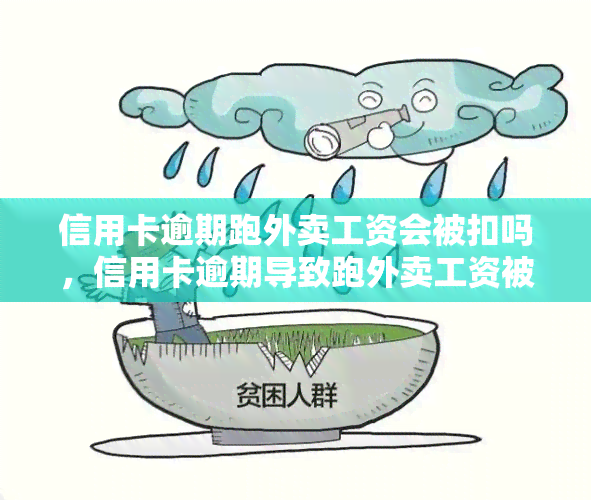 信用卡逾期跑外卖工资会被扣吗，信用卡逾期导致跑外卖工资被

贫困人群